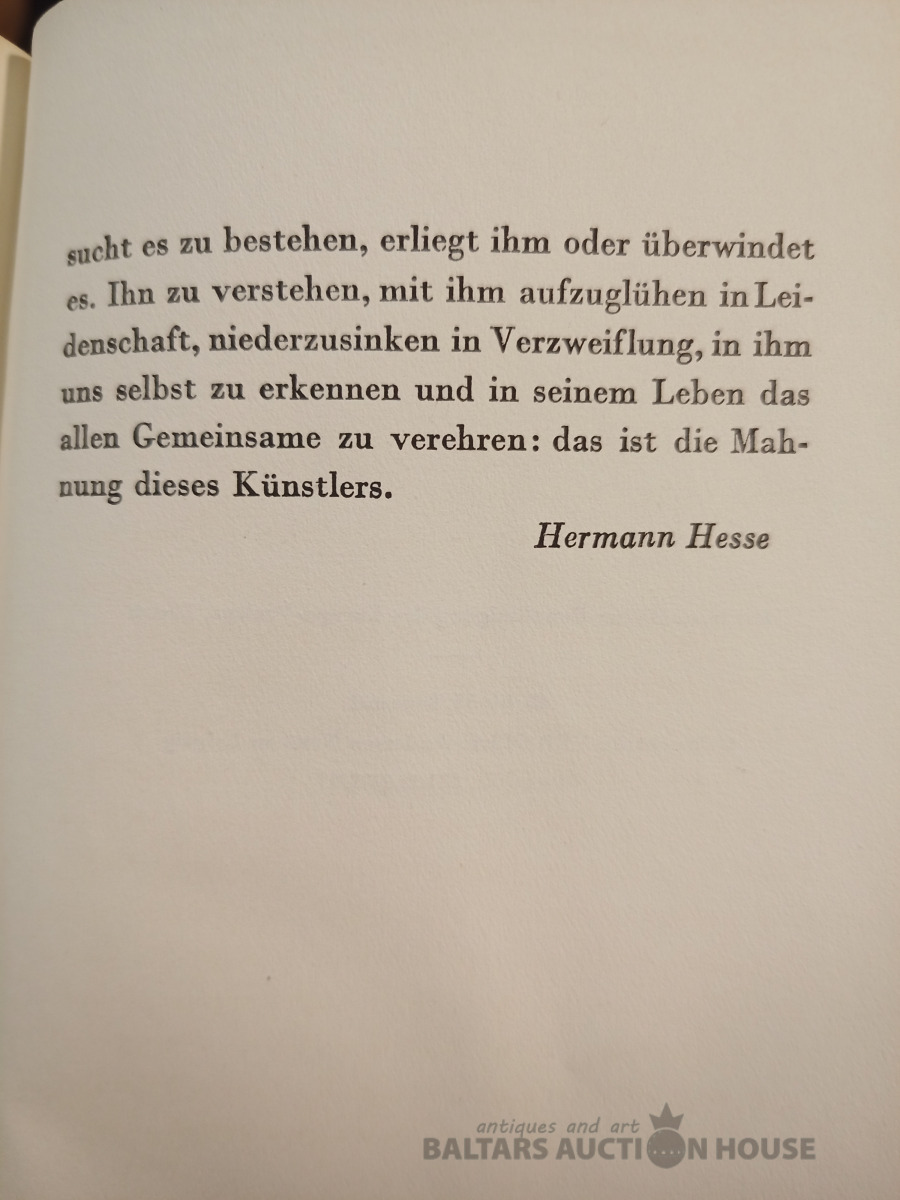 sucht es zu bestehen, erliegt ihm oder überwindet es. Ihn zu verstehen, mit ihm aufzuglühen in Leidenschaft, niederzusinken in Verzweiflung, in ihm uns selbst zu erkennen und in seinem Leben das allen Gemeinsame zu verehren: das ist die Mahnung dieses Künstlers.

Hermann Hesse

antiques and art
BALTARS AUCTION HOUSE